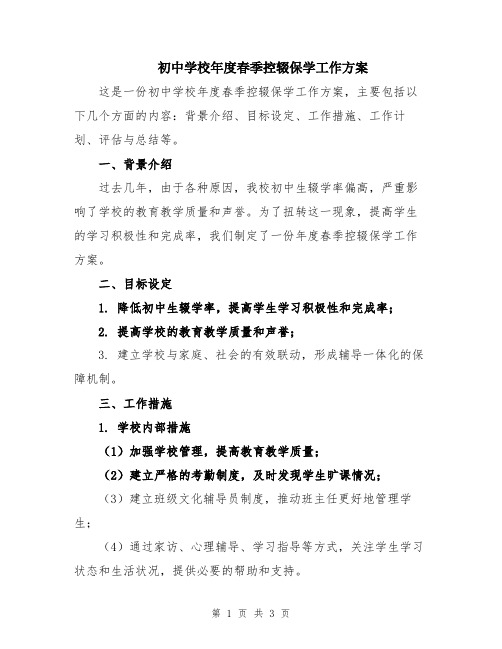 初中学校年度春季控辍保学工作方案

这是一份初中学校年度春季控辍保学工作方案，主要包括以下几个方面的内容：背景介绍、目标设定、工作措施、工作计划、评估与总结等。

一、背景介绍

过去几年，由于各种原因，我校初中生辍学率偏高，严重影响了学校的教育教学质量和声誉。为了扭转这一现象，提高学生的学习积极性和完成率，我们制定了一份年度春季控辍保学工作方案。

二、目标设定

1. 降低初中生辍学率，提高学生学习积极性和完成率；

2. 提高学校的教育教学质量和声誉；

3. 建立学校与家庭、社会的有效联动，形成辅导一体化的保障机制。

三、工作措施

1. 学校内部措施

（1）加强学校管理，提高教育教学质量；

（2）建立严格的考勤制度，及时发现学生旷课情况；

（3）建立班级文化辅导员制度，推动班主任更好地管理学生；

（4）通过家访、心理辅导、学习指导等方式，关注学生学习状态和生活状况，提供必要的帮助和支持。

第 1 页 共 3 页